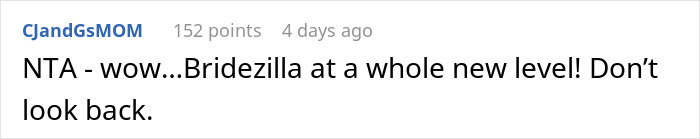 CJandGsMOM 152 points 4 days ago

NTA - wow...Bridezilla at a whole new level! Don’t look back.